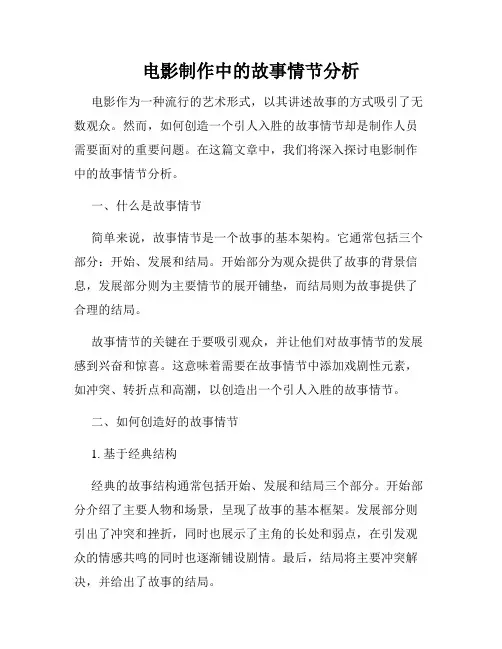 电影制作中的故事情节分析

电影作为一种流行的艺术形式，以其讲述故事的方式吸引了无数观众。然而，如何创造一个引人入胜的故事情节却是制作人员需要面对的重要问题。在这篇文章中，我们将深入探讨电影制作中的故事情节分析。

一、什么是故事情节

简单来说，故事情节是一个故事的基本架构。它通常包括三个部分：开始、发展和结局。开始部分为观众提供了故事的背景信息，发展部分则为主要情节的展开铺垫，而结局则为故事提供了合理的结局。

故事情节的关键在于要吸引观众，并让他们对故事情节的发展感到兴奋和惊喜。这意味着需要在故事情节中添加戏剧性元素，如冲突、转折点和高潮，以创造出一个引人入胜的故事情节。

二、如何创造好的故事情节

1. 基于经典结构

经典的故事结构通常包括开始、发展和结局三个部分。开始部分介绍了主要人物和场景，呈现了故事的基本框架。发展部分则引出了冲突和挫折，同时也展示了主角的长处和弱点，在引发观众的情感共鸣的同时也逐渐铺设剧情。最后，结局将主要冲突解决，并给出了故事的结局。